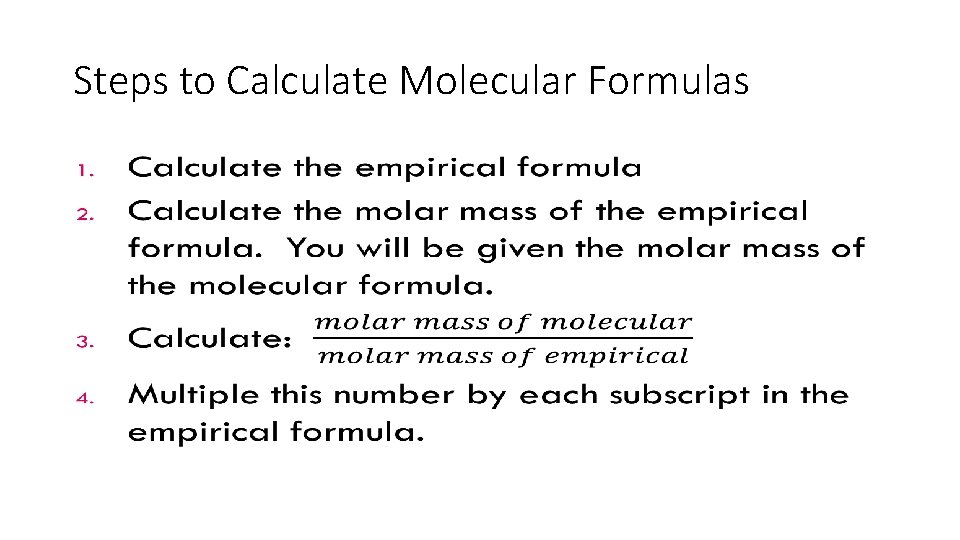 Steps to Calculate Molecular Formulas

1. Calculate the empirical formula
2. Calculate the molar mass of the empirical formula. You will be given the molar mass of the molecular formula.
3. Calculate: $\frac{molar\ mass\ of\ molecular}{molar\ mass\ of\ empirical}$
4. Multiple this number by each subscript in the empirical formula.